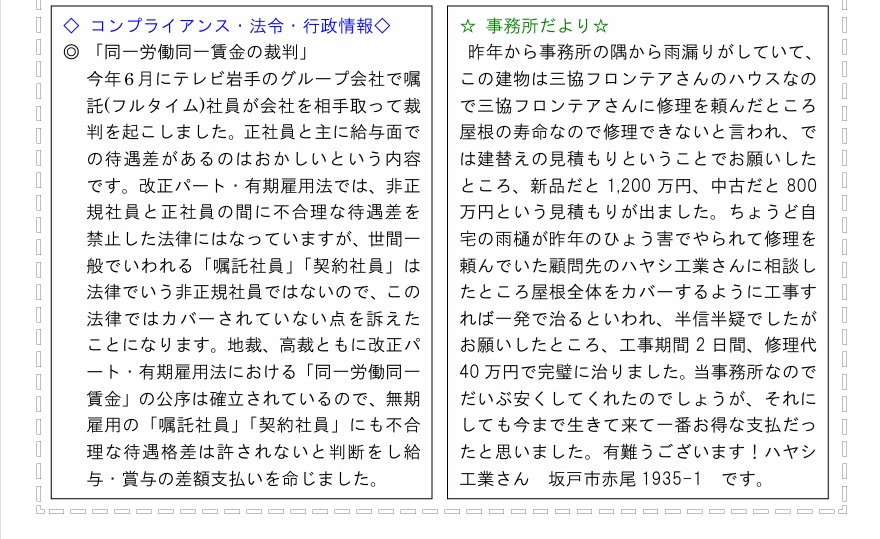 ◇ コンプライアンス・法令・行政情報◇

◎ 「同一労働同一賃金の裁判」

今年6月にテレビ岩手のグループ会社で嘱託(フルタイム)社員が会社を相手取って裁判を起こしました。正社員と主に給与面での待遇差があるのはおかしいという内容です。改正パート・有期雇用法では、非正規社員と正社員の間に不合理な待遇差を禁止した法律にはなっていますが、世間一般でいわれる「嘱託社員」「契約社員」は法律でいう非正規社員ではないので、この法律ではカバーされていない点を訴えたことになります。地裁、高裁ともに改正パート・有期雇用法における「同一労働同一賃金」の公序は確立されているので、無期雇用の「嘱託社員」「契約社員」にも不合理な待遇格差は許されないと判断をし給与・賞与の差額支払いを命じました。

☆ 事務所だより☆

昨年から事務所の隅から雨漏りがしていて、この建物は三協フロンテアさんのハウスなので三協フロンテアさんに修理を頼んだところ屋根の寿命なので修理できないと言われ、では建替えの見積もりということでお願いしたところ、新品だと 1,200 万円、中古だと 800 万円という見積もりが出ました。ちょうど自宅の雨樋が昨年のひょう害でやられて修理を頼んでいた顧問先のハヤシ工業さんに相談したところ屋根全体をカバーするように工事すれば一発で治るといわれ、半信半疑でしたがお願いしたところ、工事期間 2 日間、修理代 40 万円で完璧に治りました。当事務所なのでだいぶ安くしてくれたのでしょうが、それにしても今まで生きて来て一番お得な支払だったと思いました。有難うございます!ハヤシ工業さん　坂戸市赤尾 1935-1　です。